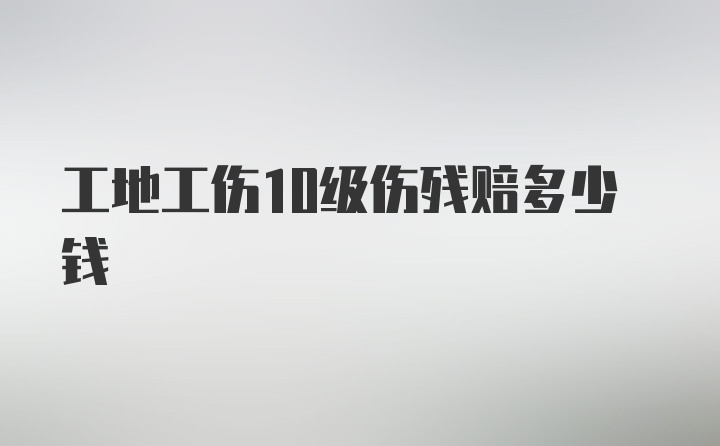 工地工伤10级伤残赔多少钱